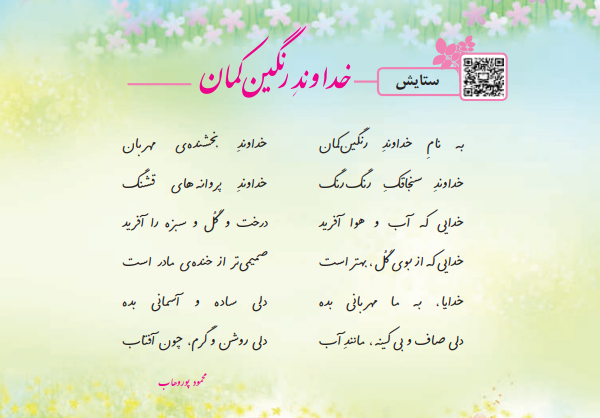 ستایش

خداوندِ رنگین‌کمان

به نامِ خداوندِ رنگین‌کمان
خداوندِ بخشنده‌ی مهربان

خداوندِ سنجاقکِ رنگ‌رنگ
خداوندِ پروانه‌های قشنگ

خدایی که آب و هوا آفرید
درخت و گُل و سبزه را آفرید

خدایی که از بوی گُل، بهتر است
صمیمی‌تر از خنده‌ی مادر است

خدایا، به ما مهربانی بده
دلی ساده و آسمانی بده

دلی صاف و بی‌کینه، مانندِ آب
دلی روشن و گرم، چون آفتاب

محمود پوروهاب